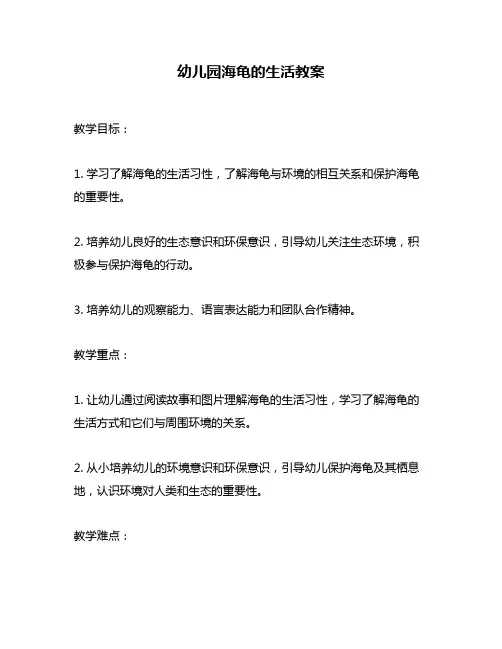 幼儿园海龟的生活教案

教学目标：

1. 学习了解海龟的生活习性，了解海龟与环境的相互关系和保护海龟的重要性。

2. 培养幼儿良好的生态意识和环保意识，引导幼儿关注生态环境，积极参与保护海龟的行动。

3. 培养幼儿的观察能力、语言表达能力和团队合作精神。

教学重点：

1. 让幼儿通过阅读故事和图片理解海龟的生活习性，学习了解海龟的生活方式和它们与周围环境的关系。

2. 从小培养幼儿的环境意识和环保意识，引导幼儿保护海龟及其栖息地，认识环境对人类和生态的重要性。

教学难点：